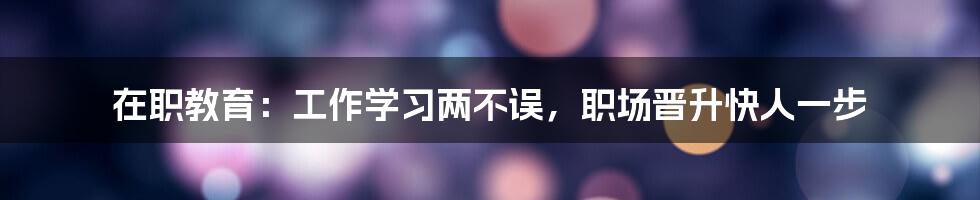 在职教育：工作学习两不误，职场晋升快人一步